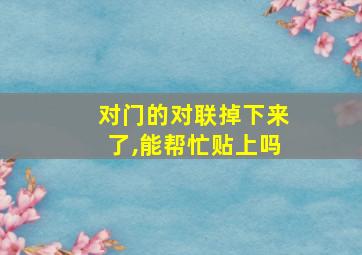 对门的对联掉下来了,能帮忙贴上吗